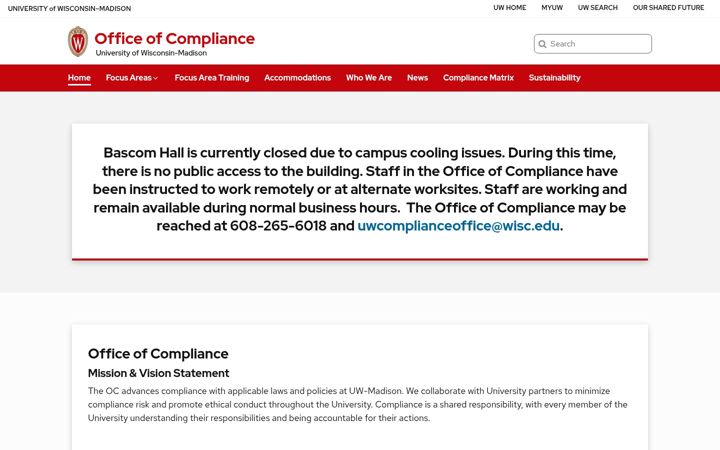 UNIVERSITY of WISCONSIN–MADISON

UW HOME MYUW UW SEARCH OUR SHARED FUTURE

W

Office of Compliance
University of Wisconsin–Madison

Search

Home Focus Areas Focus Area Training Accommodations Who We Are News Compliance Matrix Sustainability

Bascom Hall is currently closed due to campus cooling issues. During this time, there is no public access to the building. Staff in the Office of Compliance have been instructed to work remotely or at alternate worksites. Staff are working and remain available during normal business hours. The Office of Compliance may be reached at 608-265-6018 and uwcomplianceoffice@wisc.edu.

Office of Compliance

Mission & Vision Statement

The OC advances compliance with applicable laws and policies at UW-Madison. We collaborate with University partners to minimize compliance risk and promote ethical conduct throughout the University. Compliance is a shared responsibility, with every member of the University understanding their responsibilities and being accountable for their actions.